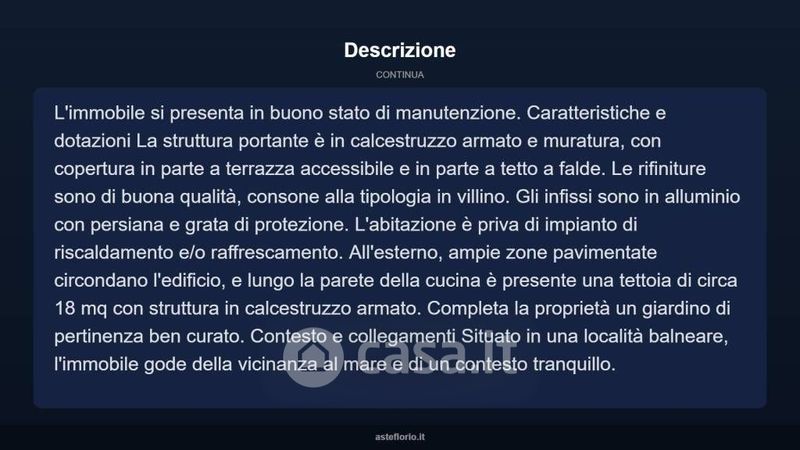 Descrizione

CONTINUA

L'immobile si presenta in buono stato di manutenzione. Caratteristiche e dotazioni La struttura portante è in calcestruzzo armato e muratura, con copertura in parte a terrazza accessibile e in parte a tetto a falde. Le rifiniture sono di buona qualità, consone alla tipologia in villino. Gli infissi sono in alluminio con persiana e grata di protezione. L'abitazione è priva di impianto di riscaldamento e/o raffrescamento. All'esterno, ampie zone pavimentate circondano l'edificio, e lungo la parete della cucina è presente una tettoia di circa 18 mq con struttura in calcestruzzo armato. Completa la proprietà un giardino di pertinenza ben curato. Contesto e collegamenti Situato in una località balneare, l'immobile gode della vicinanza al mare e di un contesto tranquillo.

casa.it

asteflorio.it